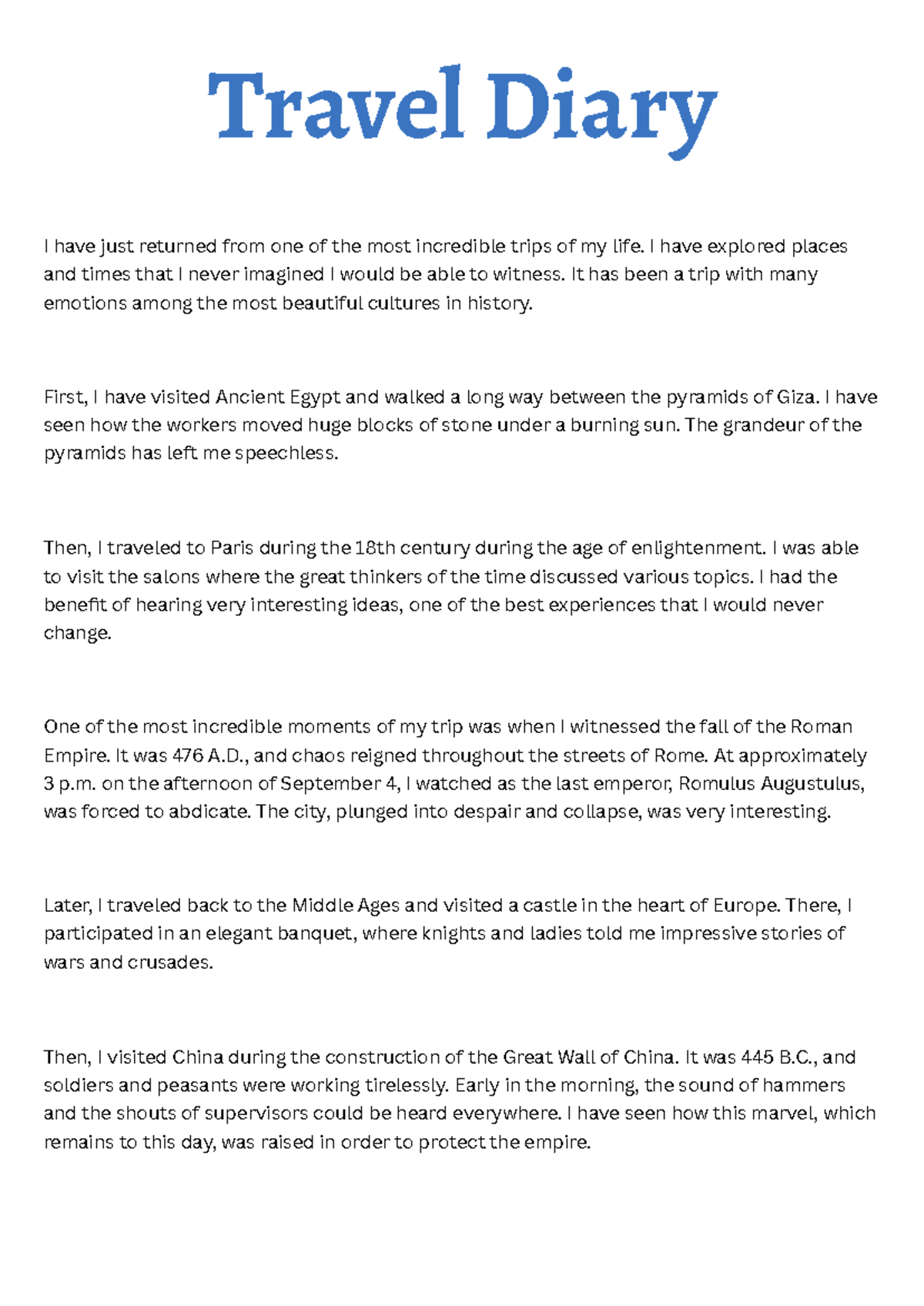 Travel Diary

I have just returned from one of the most incredible trips of my life. I have explored places and times that I never imagined I would be able to witness. It has been a trip with many emotions among the most beautiful cultures in history.

First, I have visited Ancient Egypt and walked a long way between the pyramids of Giza. I have seen how the workers moved huge blocks of stone under a burning sun. The grandeur of the pyramids has left me speechless.

Then, I traveled to Paris during the 18th century during the age of enlightenment. I was able to visit the salons where the great thinkers of the time discussed various topics. I had the benefit of hearing very interesting ideas, one of the best experiences that I would never change.

One of the most incredible moments of my trip was when I witnessed the fall of the Roman Empire. It was 476 A.D., and chaos reigned throughout the streets of Rome. At approximately 3 p.m. on the afternoon of September 4, I watched as the last emperor, Romulus Augustulus, was forced to abdicate. The city, plunged into despair and collapse, was very interesting.

Later, I traveled back to the Middle Ages and visited a castle in the heart of Europe. There, I participated in an elegant banquet, where knights and ladies told me impressive stories of wars and crusades.

Then, I visited China during the construction of the Great Wall of China. It was 445 B.C., and soldiers and peasants were working tirelessly. Early in the morning, the sound of hammers and the shouts of supervisors could be heard everywhere. I have seen how this marvel, which remains to this day, was raised in order to protect the empire.